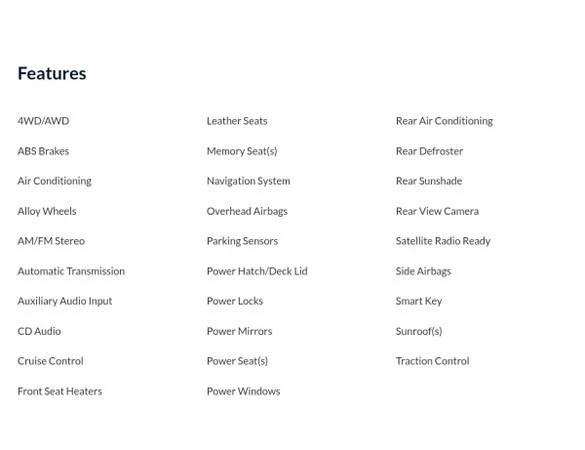 Features

4WD/AWD

ABS Brakes

Air Conditioning

Alloy Wheels

AM/FM Stereo

Automatic Transmission

Auxiliary Audio Input

CD Audio

Cruise Control

Front Seat Heaters

Leather Seats

Memory Seat(s)

Navigation System

Overhead Airbags

Parking Sensors

Power Hatch/Deck Lid

Power Locks

Power Mirrors

Power Seat(s)

Power Windows

Rear Air Conditioning

Rear Defroster

Rear Sunshade

Rear View Camera

Satellite Radio Ready

Side Airbags

Smart Key

Sunroof(s)

Traction Control